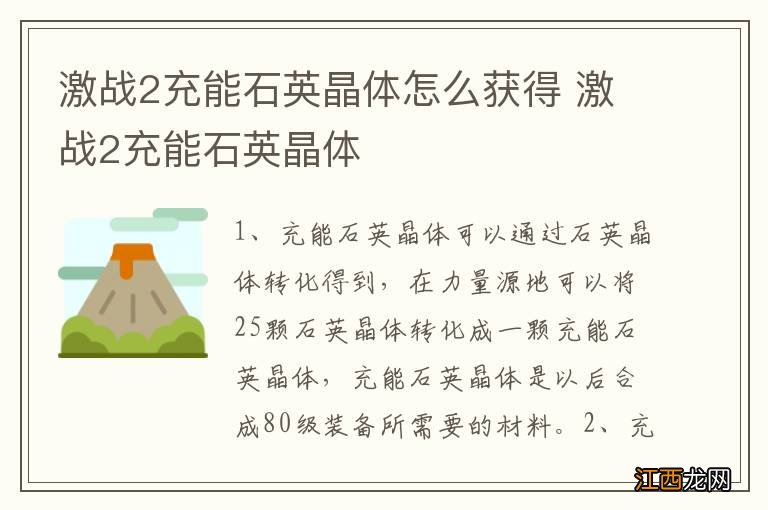 激战2充能石英晶体怎么获得 激战2充能石英晶体

1、充能石英晶体可以通过石英晶体转化得到，在力量源地可以将25颗石英晶体转化成一颗充能石英晶体，充能石英晶体是以后合成80级装备所需要的材料。2、充

江西龙网